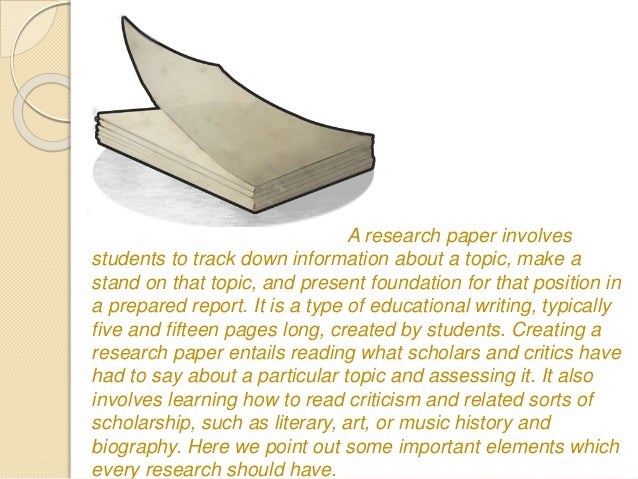 A research paper involves students to track down information about a topic, make a stand on that topic, and present foundation for that position in a prepared report. It is a type of educational writing, typically five and fifteen pages long, created by students. Creating a research paper entails reading what scholars and critics have had to say about a particular topic and assessing it. It also involves learning how to read criticism and related sorts of scholarship, such as literary, art, or music history and biography. Here we point out some important elements which every research should have.